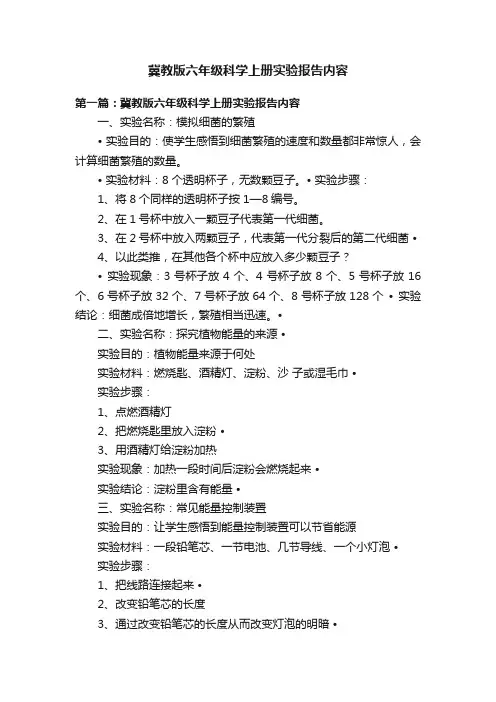 冀教版六年级科学上册实验报告内容

第一篇：冀教版六年级科学上册实验报告内容

一、实验名称：模拟细菌的繁殖

• 实验目的：使学生感悟到细菌繁殖的速度和数量都非常惊人，会计算细菌繁殖的数量。

• 实验材料：8 个透明杯子，无数颗豆子。• 实验步骤：

1、将 8 个同样的透明杯子按 1—8 编号。

2、在 1 号杯中放入一颗豆子代表第一代细菌。

3、在 2 号杯中放入两颗豆子，代表第一代分裂后的第二代细菌 •

4、以此类推，在其他各个杯中应放入多少颗豆子？

• 实验现象：3 号杯子放 4 个、4 号杯子放 8 个、5 号杯子放 16 个、6 号杯子放 32 个、7 号杯子放 64 个、8 号杯子放 128 个 • 实验结论：细菌成倍地增长，繁殖相当迅速。•

二、实验名称：探究植物能量的来源 •

实验目的：植物能量来源于何处

实验材料：燃烧匙、酒精灯、淀粉、沙 子或湿毛巾 •

实验步骤：

1、点燃酒精灯

2、把燃烧匙里放入淀粉 •

3、用酒精灯给淀粉加热

实验现象：加热一段时间后淀粉会燃烧起来 •

实验结论：淀粉里含有能量 •

三、实验名称：常见能量控制装置

实验目的：让学生感悟到能量控制装置可以节省能源

实验材料：一段铅笔芯、一节电池、几节导线、一个小灯泡 •

实验步骤：

1、把线路连接起来 •

2、改变铅笔芯的长度

3、通过改变铅笔芯的长度从而改变灯泡的明暗 •